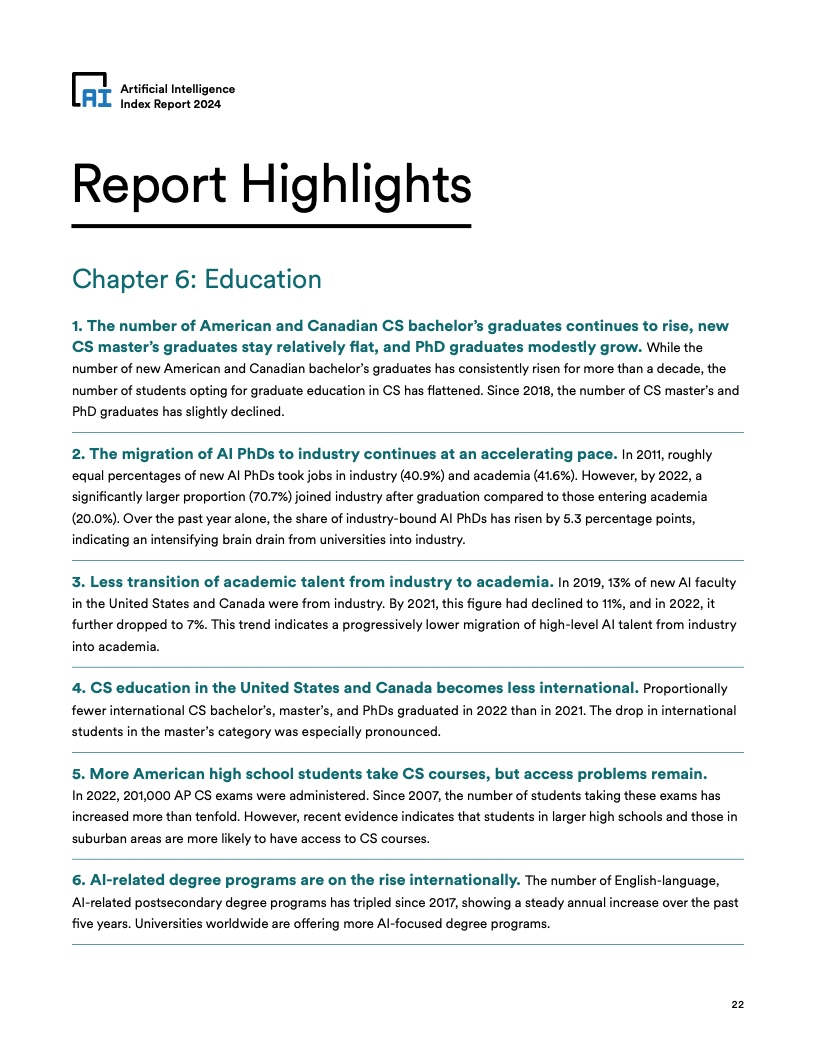 AI Artificial Intelligence Index Report 2024

Report Highlights

Chapter 6: Education

1. The number of American and Canadian CS bachelor's graduates continues to rise, new CS master's graduates stay relatively flat, and PhD graduates modestly grow. While the number of new American and Canadian bachelor's graduates has consistently risen for more than a decade, the number of students opting for graduate education in CS has flattened. Since 2018, the number of CS master's and PhD graduates has slightly declined.

2. The migration of AI PhDs to industry continues at an accelerating pace. In 2011, roughly equal percentages of new AI PhDs took jobs in industry (40.9%) and academia (41.6%). However, by 2022, a significantly larger proportion (70.7%) joined industry after graduation compared to those entering academia (20.0%). Over the past year alone, the share of industry-bound AI PhDs has risen by 5.3 percentage points, indicating an intensifying brain drain from universities into industry.

3. Less transition of academic talent from industry to academia. In 2019, 13% of new AI faculty in the United States and Canada were from industry. By 2021, this figure had declined to 11%, and in 2022, it further dropped to 7%. This trend indicates a progressively lower migration of high-level AI talent from industry into academia.

4. CS education in the United States and Canada becomes less international. Proportionally fewer international CS bachelor's, master's, and PhDs graduated in 2022 than in 2021. The drop in international students in the master's category was especially pronounced.

5. More American high school students take CS courses, but access problems remain. In 2022, 201,000 AP CS exams were administered. Since 2007, the number of students taking these exams has increased more than tenfold. However, recent evidence indicates that students in larger high schools and those in suburban areas are more likely to have access to CS courses.

6. AI-related degree programs are on the rise internationally. The number of English-language, AI-related postsecondary degree programs has tripled since 2017, showing a steady annual increase over the past five years. Universities worldwide are offering more AI-focused degree programs.

22